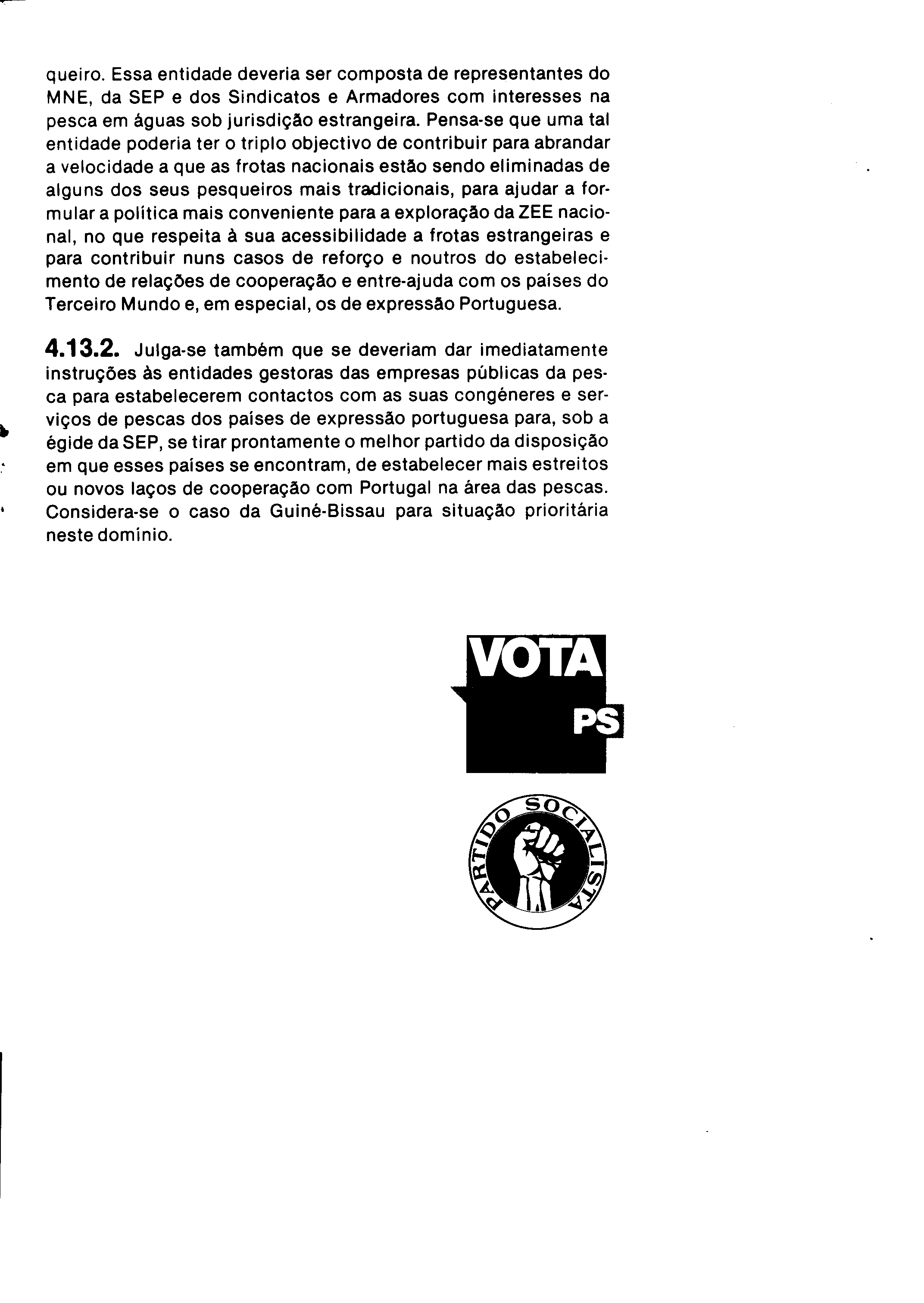 queiro. Essa entidade deveria ser composta de representantes do MNE, da SEP e dos Sindicatos e Armadores com interesses na pesca em águas sob jurisdição estrangeira. Pensa-se que uma tal entidade poderia ter o triplo objectivo de contribuir para abrandar a velocidade a que as frotas nacionais estão sendo eliminadas de alguns dos seus pesqueiros mais tradicionais, para ajudar a formular a política mais conveniente para a exploração da ZEE nacional, no que respeita à sua acessibilidade a frotas estrangeiras e para contribuir nuns casos de reforço e noutros do estabelecimento de relações de cooperação e entre-ajuda com os países do Terceiro Mundo e, em especial, os de expressão Portuguesa.

4.13.2. Julga-se também que se deveriam dar imediatamente instruções às entidades gestoras das empresas públicas da pesca para estabelecerem contactos com as suas congéneres e serviços de pescas dos países de expressão portuguesa para, sob a égide da SEP, se tirar prontamente o melhor partido da disposição em que esses países se encontram, de estabelecer mais estreitos ou novos laços de cooperação com Portugal na área das pescas. Considera-se o caso da Guiné-Bissau para situação prioritária neste domínio.

VOTA
PS

PARTIDO SOCIALISTA